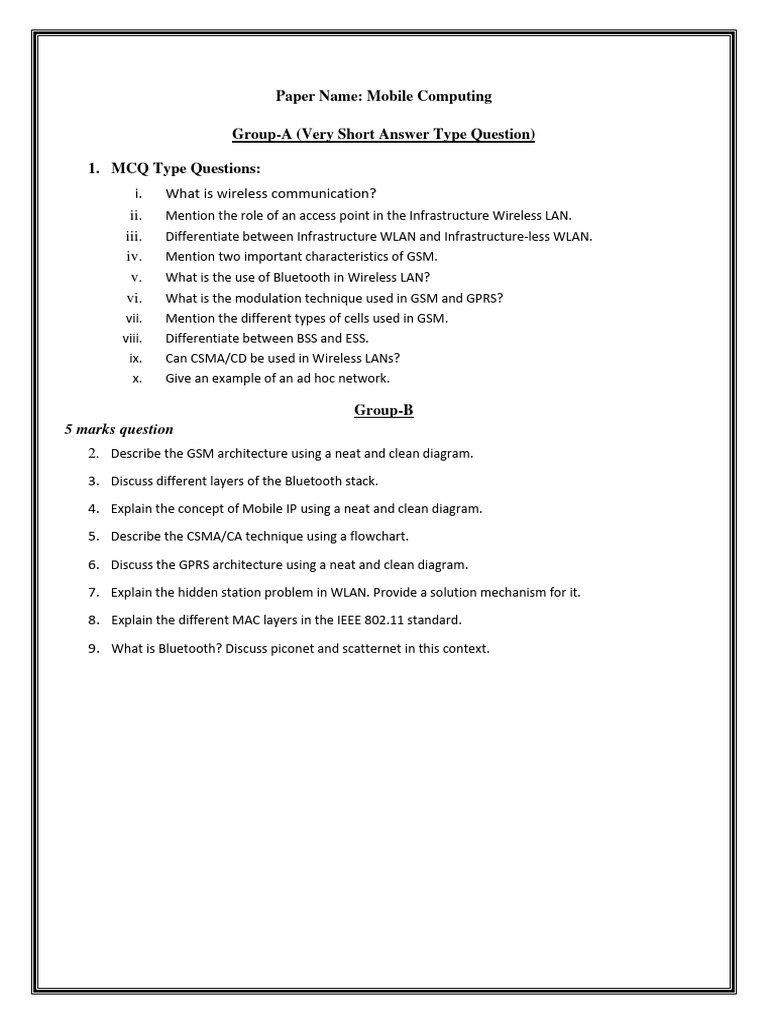 Paper Name: Mobile Computing

Group-A (Very Short Answer Type Question)

1. MCQ Type Questions:

i. What is wireless communication?
ii. Mention the role of an access point in the Infrastructure Wireless LAN.
iii. Differentiate between Infrastructure WLAN and Infrastructure-less WLAN.
iv. Mention two important characteristics of GSM.
v. What is the use of Bluetooth in Wireless LAN?
vi. What is the modulation technique used in GSM and GPRS?
vii. Mention the different types of cells used in GSM.
viii. Differentiate between BSS and ESS.
ix. Can CSMA/CD be used in Wireless LANs?
x. Give an example of an ad hoc network.

Group-B

5 marks question

2. Describe the GSM architecture using a neat and clean diagram.
3. Discuss different layers of the Bluetooth stack.
4. Explain the concept of Mobile IP using a neat and clean diagram.
5. Describe the CSMA/CA technique using a flowchart.
6. Discuss the GPRS architecture using a neat and clean diagram.
7. Explain the hidden station problem in WLAN. Provide a solution mechanism for it.
8. Explain the different MAC layers in the IEEE 802.11 standard.
9. What is Bluetooth? Discuss piconet and scatternet in this context.